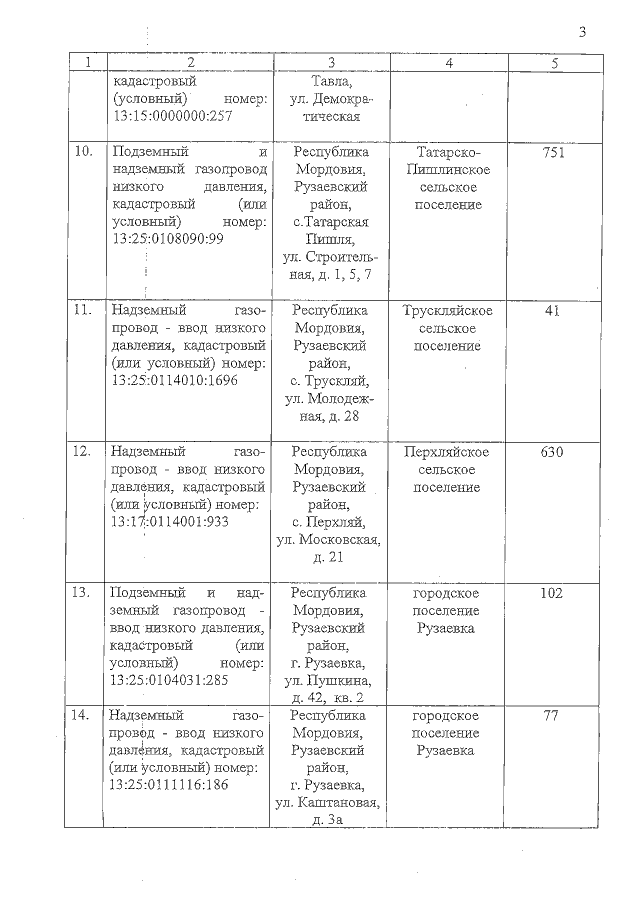 3

| 1 | 2 | 3 | 4 | 5 |
|---|---|---|---|---|
| | кадастровый (условный) номер: 13:15:0000000:257 | Тавла, ул. Демократическая | | |
| 10. | Подземный и надземный газопровод низкого давления, кадастровый (или условный) номер: 13:25:0108090:99 | Республика Мордовия, Рузаевский район, с.Татарская Пишля, ул. Строительная, д. 1, 5, 7 | Татарско-Пишлинское сельское поселение | 751 |
| 11. | Надземный газопровод - ввод низкого давления, кадастровый (или условный) номер: 13:25:0114010:1696 | Республика Мордовия, Рузаевский район, с. Трускляй, ул. Молодежная, д. 28 | Трускляйское сельское поселение | 41 |
| 12. | Надземный газопровод - ввод низкого давления, кадастровый (или условный) номер: 13:17:0114001:933 | Республика Мордовия, Рузаевский район, с. Перхляй, ул. Московская, д. 21 | Перхляйское сельское поселение | 630 |
| 13. | Подземный и надземный газопровод - ввод низкого давления, кадастровый (или условный) номер: 13:25:0104031:285 | Республика Мордовия, Рузаевский район, г. Рузаевка, ул. Пушкина, д. 42, кв. 2 | городское поселение Рузаевка | 102 |
| 14. | Надземный газопровод - ввод низкого давления, кадастровый (или условный) номер: 13:25:0111116:186 | Республика Мордовия, Рузаевский район, г. Рузаевка, ул. Каштановая, д. 3а | городское поселение Рузаевка | 77 |